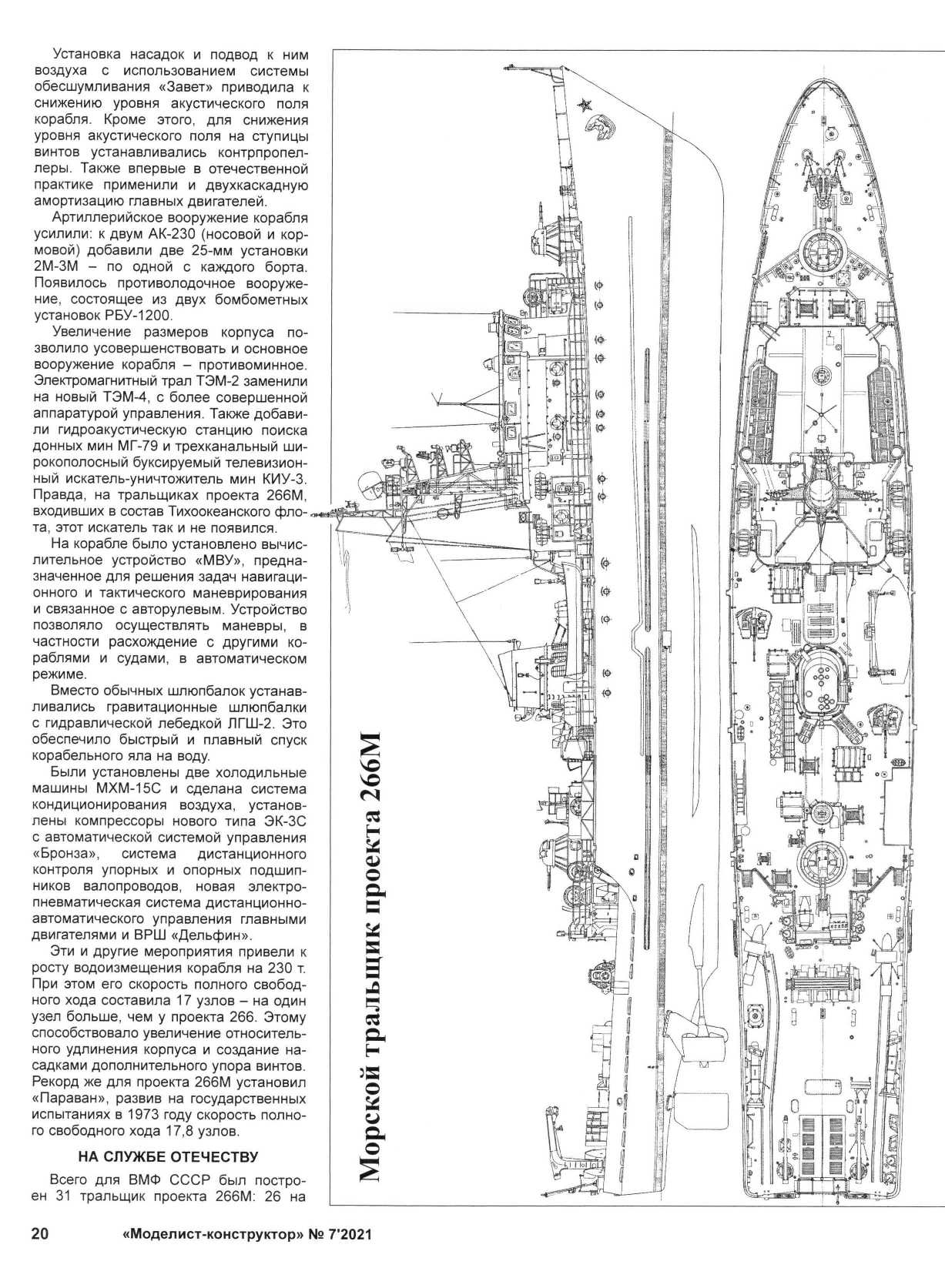 Установка насадок и подвод к ним воздуха с использованием системы обесшумливания «Завет» приводила к снижению уровня акустического поля корабля. Кроме этого, для снижения уровня акустического поля на ступицы винтов устанавливались контрпропеллеры. Также впервые в отечественной практике применили и двухкаскадную амортизацию главных двигателей.

Артиллерийское вооружение корабля усилили: к двум АК-230 (носовой и кормовой) добавили две 25-мм установки 2М-3М – по одной с каждого борта. Появилось противолодочное вооружение, состоящее из двух бомбометных установок РБУ-1200.

Увеличение размеров корпуса позволило усовершенствовать и основное вооружение корабля – противоминное. Электромагнитный трал ТЭМ-2 заменили на новый ТЭМ-4, с более совершенной аппаратурой управления. Также добавили гидроакустическую станцию поиска донных мин МГ-79 и трехканальный широкополосный буксируемый телевизионный искатель-уничтожитель мин КИУ-3. Правда, на тральщиках проекта 266М, входивших в состав Тихоокеанского флота, этот искатель так и не появился.

На корабле было установлено вычислительное устройство «МВУ», предназначенное для решения задач навигационного и тактического маневрирования и связанное с авторулевым. Устройство позволяло осуществлять маневры, в частности расхождение с другими кораблями и судами, в автоматическом режиме.

Вместо обычных шлюпбалок устанавливались гравитационные шлюпбалки с гидравлической лебедкой ЛГШ-2. Это обеспечило быстрый и плавный спуск корабельного яла на воду.

Были установлены две холодильные машины МХМ-15С и сделана система кондиционирования воздуха, установлены компрессоры нового типа ЭК-3С с автоматической системой управления «Бронза», система дистанционного контроля упорных и опорных подшипников валопроводов, новая электропневматическая система дистанционно-автоматического управления главными двигателями и ВРШ «Дельфин».

Эти и другие мероприятия привели к росту водоизмещения корабля на 230 т. При этом его скорость полного свободного хода составила 17 узлов – на один узел больше, чем у проекта 266. Этому способствовало увеличение относительного удлинения корпуса и создание насадками дополнительного упора винтов. Рекорд же для проекта 266М установил «Параван», развив на государственных испытаниях в 1973 году скорость полного свободного хода 17,8 узлов.

НА СЛУЖБЕ ОТЕЧЕСТВУ

Всего для ВМФ СССР был построен 31 тральщик проекта 266М: 26 на

Морской тральщик проекта 266М

20 «Моделист-конструктор» № 7'2021